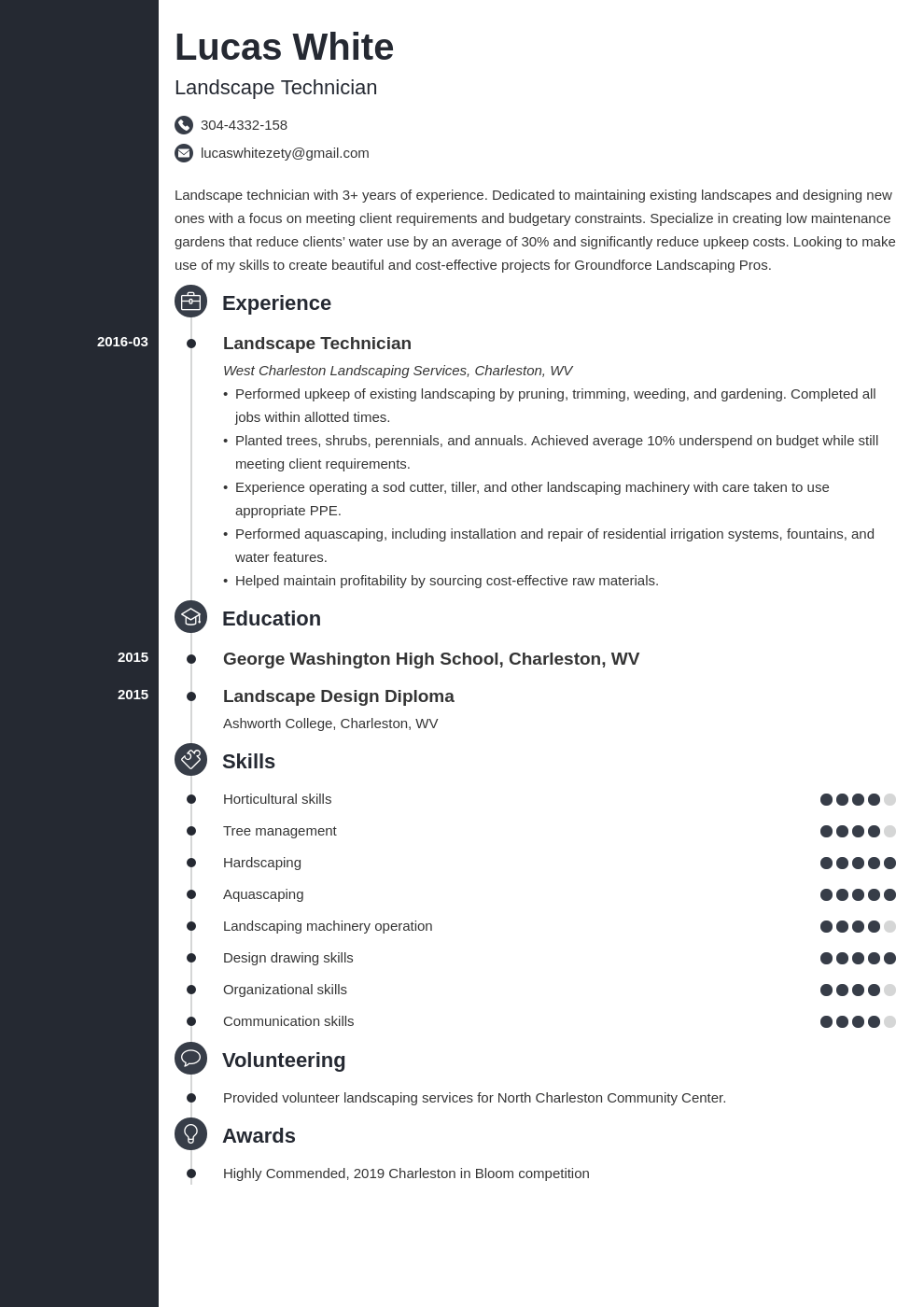 Lucas White

Landscape Technician

304-4332-158

lucaswhitezety@gmail.com

Landscape technician with 3+ years of experience. Dedicated to maintaining existing landscapes and designing new ones with a focus on meeting client requirements and budgetary constraints. Specialize in creating low maintenance gardens that reduce clients' water use by an average of 30% and significantly reduce upkeep costs. Looking to make use of my skills to create beautiful and cost-effective projects for Groundforce Landscaping Pros.

Experience

2016-03

Landscape Technician

West Charleston Landscaping Services, Charleston, WV

• Performed upkeep of existing landscaping by pruning, trimming, weeding, and gardening. Completed all jobs within allotted times.
• Planted trees, shrubs, perennials, and annuals. Achieved average 10% underspend on budget while still meeting client requirements.
• Experience operating a sod cutter, tiller, and other landscaping machinery with care taken to use appropriate PPE.
• Performed aquascaping, including installation and repair of residential irrigation systems, fountains, and water features.
• Helped maintain profitability by sourcing cost-effective raw materials.

Education

2015

George Washington High School, Charleston, WV

2015

Landscape Design Diploma

Ashworth College, Charleston, WV

Skills

Horticultural skills

Tree management

Hardscaping

Aquascaping

Landscaping machinery operation

Design drawing skills

Organizational skills

Communication skills

Volunteering

Provided volunteer landscaping services for North Charleston Community Center.

Awards

Highly Commended, 2019 Charleston in Bloom competition